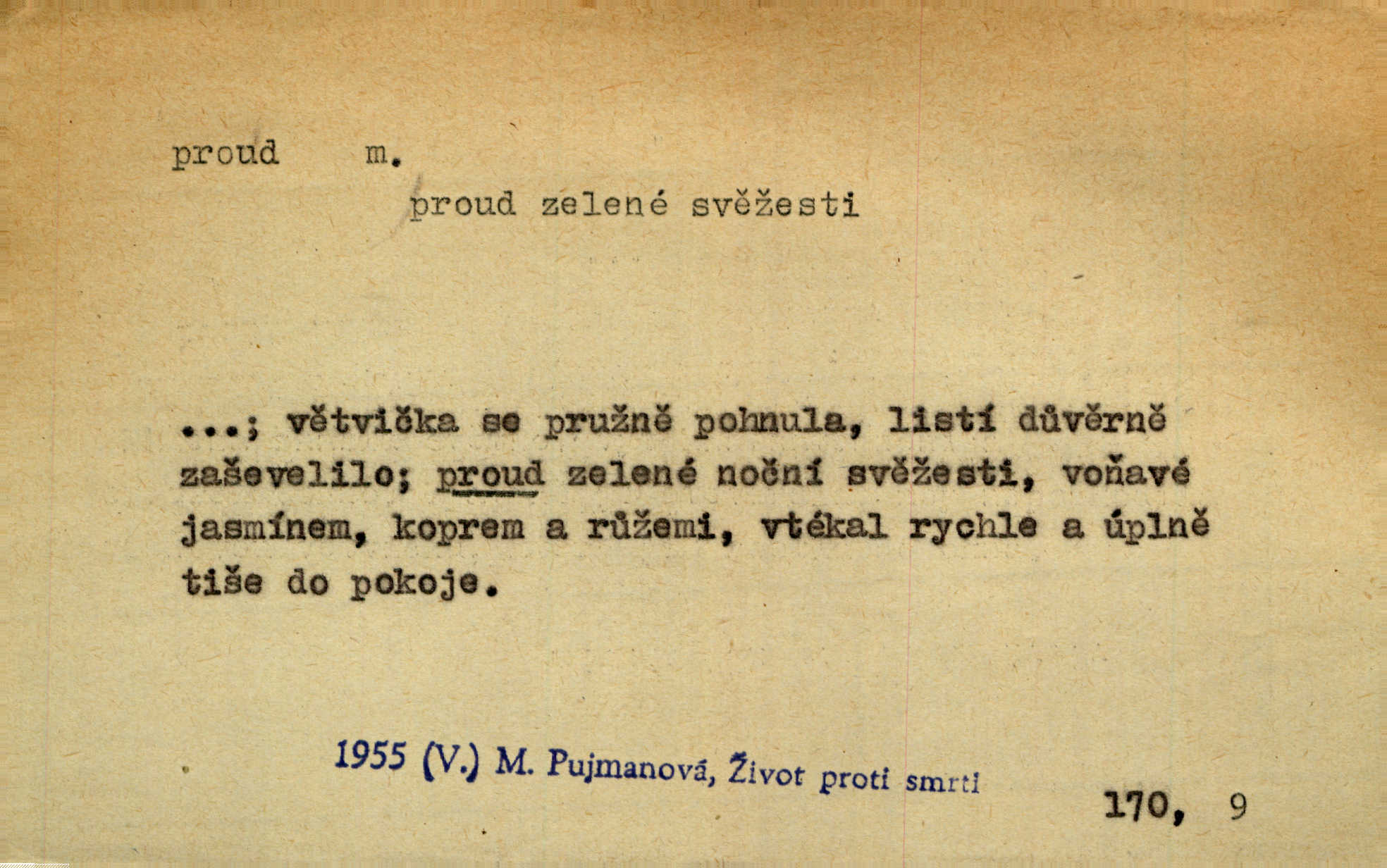 proud m.

proud zelené svěžesti

...; větvička se pružně pohnula, listí důvěrně zaševelilo; proud zelené noční svěžesti, voňavé jasmínem, koprem a růžemi, vtékal rychle a úplně tiše do pokoje.

1955 (V.) M. Pujmanová, Život proti smrti

170, 9